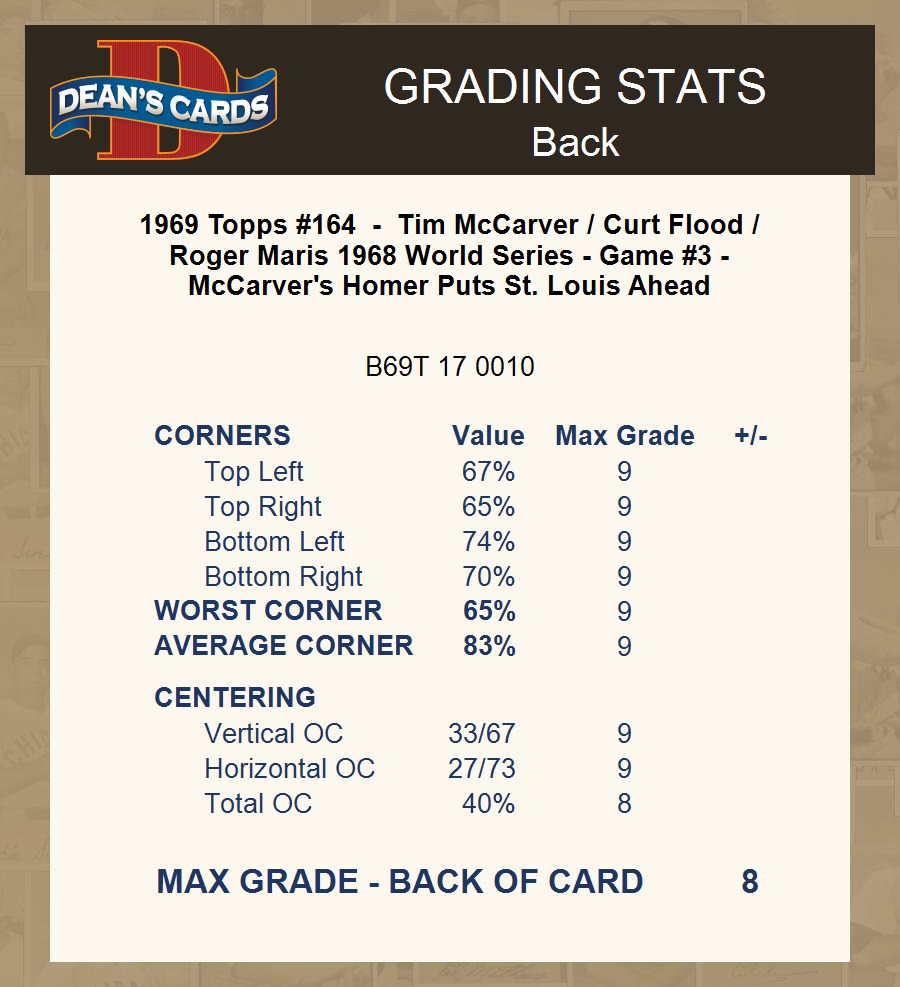 DEAN'S CARDS

GRADING STATS
Back

1969 Topps #164 - Tim McCarver / Curt Flood / Roger Maris 1968 World Series - Game #3 - McCarver's Homer Puts St. Louis Ahead

B69T 17 0010

| CORNERS | Value | Max Grade | +/- |
|---|---|---|---|
| Top Left | 67% | 9 | |
| Top Right | 65% | 9 | |
| Bottom Left | 74% | 9 | |
| Bottom Right | 70% | 9 | |
| WORST CORNER | 65% | 9 | |
| AVERAGE CORNER | 83% | 9 | |
| CENTERING | | | |
| Vertical OC | 33/67 | 9 | |
| Horizontal OC | 27/73 | 9 | |
| Total OC | 40% | 8 | |

MAX GRADE - BACK OF CARD 8